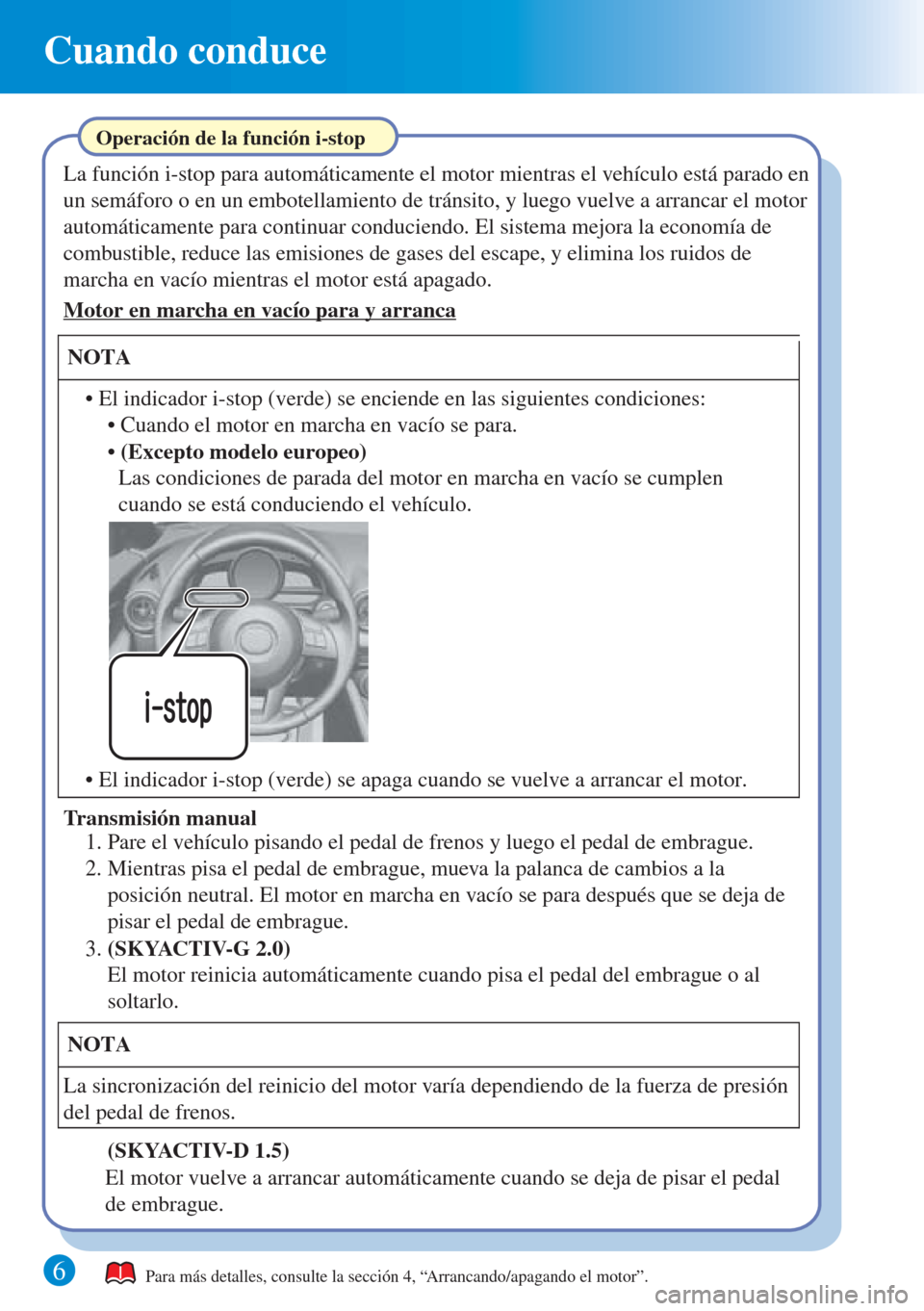 Cuando conduce

Operación de la función i-stop

La función i-stop para automáticamente el motor mientras el vehículo está parado en un semáforo o en un embotellamiento de tránsito, y luego vuelve a arrancar el motor automáticamente para continuar conduciendo. El sistema mejora la economía de combustible, reduce las emisiones de gases del escape, y elimina los ruidos de marcha en vacío mientras el motor está apagado.

Motor en marcha en vacío para y arranca

NOTA

• El indicador i-stop (verde) se enciende en las siguientes condiciones:
• Cuando el motor en marcha en vacío se para.
• (Excepto modelo europeo)
Las condiciones de parada del motor en marcha en vacío se cumplen cuando se está conduciendo el vehículo.

i-stop

• El indicador i-stop (verde) se apaga cuando se vuelve a arrancar el motor.

Transmisión manual
1. Pare el vehículo pisando el pedal de frenos y luego el pedal de embrague.
2. Mientras pisa el pedal de embrague, mueva la palanca de cambios a la posición neutral. El motor en marcha en vacío se para después que se deja de pisar el pedal de embrague.
3. (SKYACTIV-G 2.0)
El motor reinicia automáticamente cuando pisa el pedal del embrague o al soltarlo.

NOTA

La sincronización del reinicio del motor varía dependiendo de la fuerza de presión del pedal de frenos.

(SKYACTIV-D 1.5)
El motor vuelve a arrancar automáticamente cuando se deja de pisar el pedal de embrague.

6

Para más detalles, consulte la sección 4, “Arrancando/apagando el motor”.

carmanualsonline.info